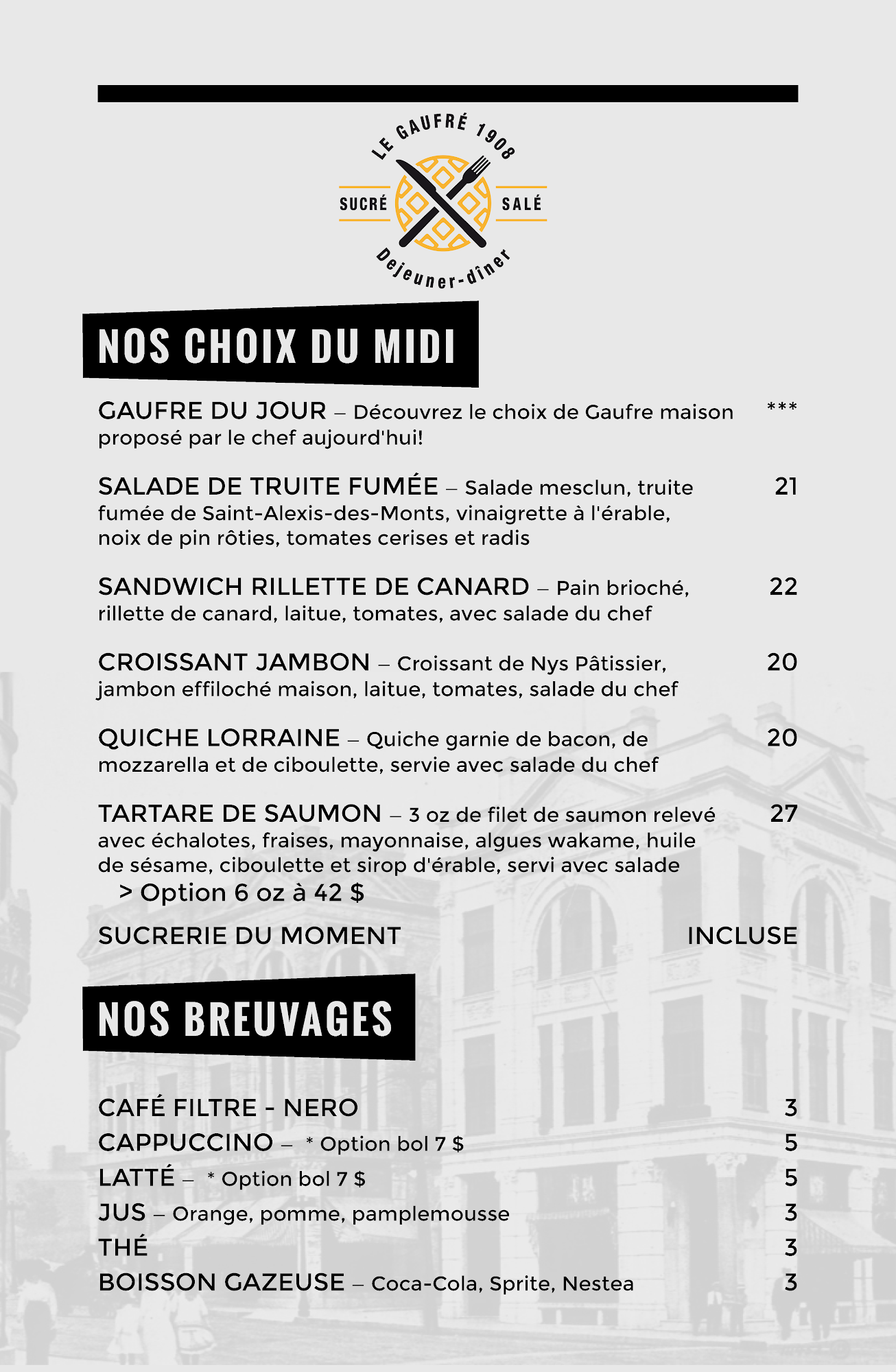 LE GAUFRÉ 1908

SUCRÉ SALÉ

Dejeuner-dîner

NOS CHOIX DU MIDI

GAUFRE DU JOUR – Découvrez le choix de Gaufre maison proposé par le chef aujourd'hui! ***

SALADE DE TRUITE FUMÉE – Salade mesclun, truite fumée de Saint-Alexis-des-Monts, vinaigrette à l'érable, noix de pin rôties, tomates cerises et radis 21

SANDWICH RILLETTE DE CANARD – Pain brioché, rillette de canard, laitue, tomates, avec salade du chef 22

CROISSANT JAMBON – Croissant de Nys Pâtissier, jambon effiloché maison, laitue, tomates, salade du chef 20

QUICHE LORRAINE – Quiche garnie de bacon, de mozzarella et de ciboulette, servie avec salade du chef 20

TARTARE DE SAUMON – 3 oz de filet de saumon relevé avec échalotes, fraises, mayonnaise, algues wakame, huile de sésame, ciboulette et sirop d'érable, servi avec salade 27

> Option 6 oz à 42 $

SUCRERIE DU MOMENT INCLUSE

NOS BREUVAGES

CAFÉ FILTRE - NERO 3
CAPPUCCINO – * Option bol 7 $ 5
LATTÉ – * Option bol 7 $ 5
JUS – Orange, pomme, pamplemousse 3
THÉ 3
BOISSON GAZEUSE – Coca-Cola, Sprite, Nestea 3